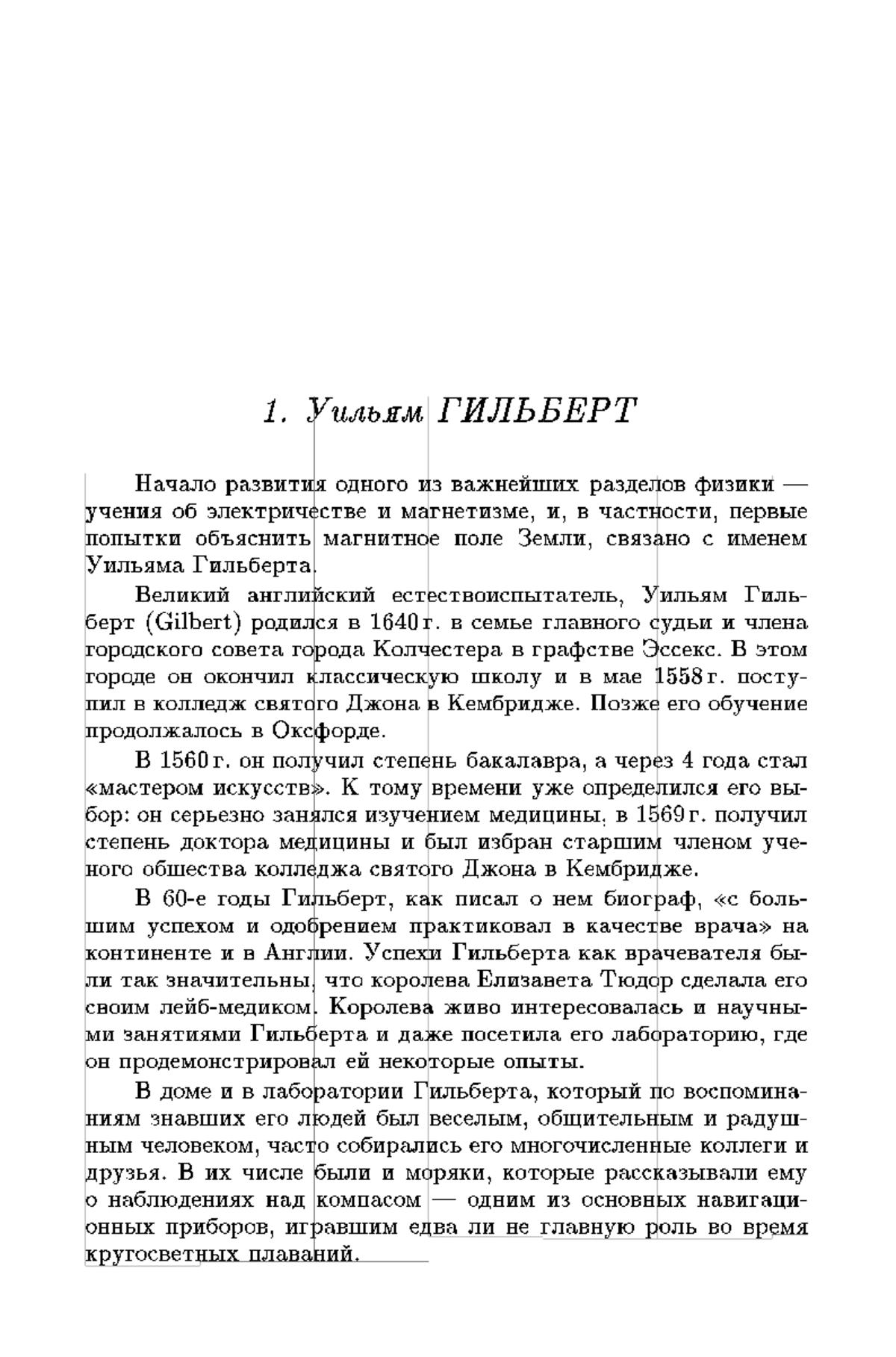 1. Уильям ГИЛЬБЕРТ

Начало развития одного из важнейших разделов физики — учения об электричестве и магнетизме, и, в частности, первые попытки объяснить магнитное поле Земли, связано с именем Уильяма Гильберта.

Великий английский естествоиспытатель, Уильям Гильберт (Gilbert) родился в 1640 г. в семье главного судьи и члена городского совета города Колчестера в графстве Эссекс. В этом городе он окончил классическую школу и в мае 1558 г. поступил в колледж святого Джона в Кембридже. Позже его обучение продолжалось в Оксфорде.

В 1560 г. он получил степень бакалавра, а через 4 года стал «мастером искусств». К тому времени уже определился его выбор: он серьезно занялся изучением медицины, в 1569 г. получил степень доктора медицины и был избран старшим членом ученого общества колледжа святого Джона в Кембридже.

В 60-е годы Гильберт, как писал о нем биограф, «с большим успехом и одобрением практиковал в качестве врача» на континенте и в Англии. Успехи Гильберта как врачевателя были так значительны, что королева Елизавета Тюдор сделала его своим лейб-медиком. Королева живо интересовалась и научными занятиями Гильберта и даже посетила его лабораторию, где он продемонстрировал ей некоторые опыты.

В доме и в лаборатории Гильберта, который по воспоминаниям знавших его людей был веселым, общительным и радушным человеком, часто собирались его многочисленные коллеги и друзья. В их числе были и моряки, которые рассказывали ему о наблюдениях над компасом — одним из основных навигационных приборов, игравшим едва ли не главную роль во время кругосветных плаваний.